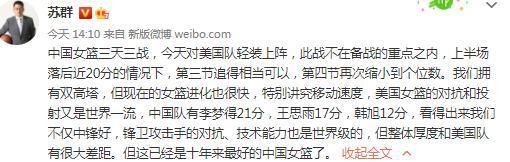 苏群

今天 14:10 来自 新版微博 weibo.com

中国女篮三天三战，今天对美国队轻装上阵，此战不在备战的重点之内，上半场落后近20分的情况下，第三节追得相当可以，第四节再次缩小到个位数。我们拥有双高塔，但现在的女篮进化也很快，特别讲究移动速度，美国女篮的对抗和投射又是世界一流，中国队有李梦得21分，王思雨17分，韩旭12分，看得出来我们不仅中锋好，锋卫攻击手的对抗、技术能力也是世界级的，但整体厚度和美国队有很大差距。但这已经是十年来最好的中国女篮了。 收起全文